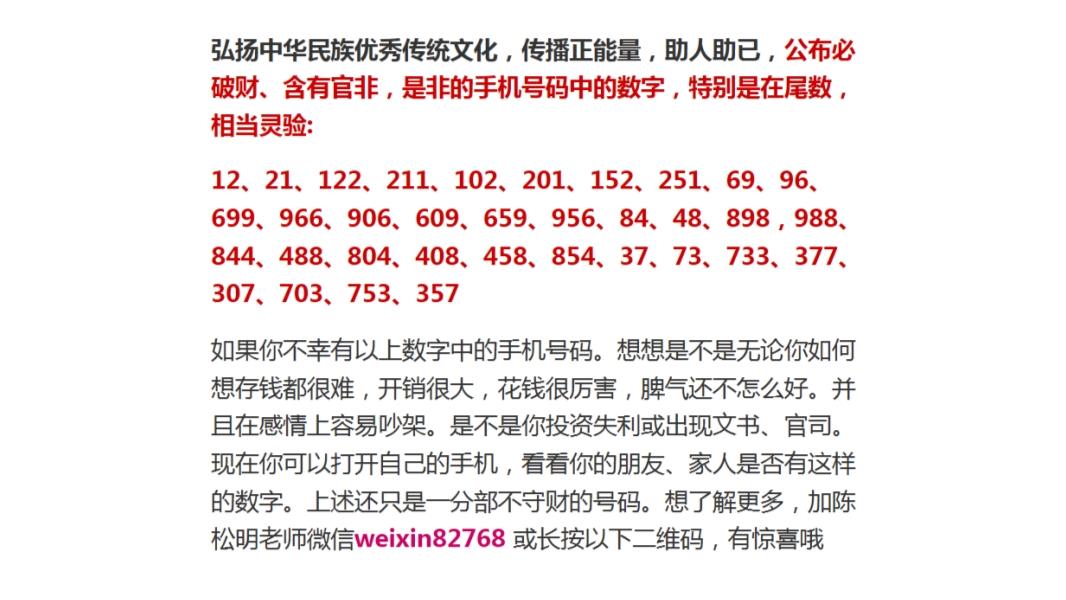 弘扬中华民族优秀传统文化，传播正能量，助人助已，公布必破财、含有官非，是非的手机号码中的数字，特别是在尾数，相当灵验:

12、21、122、211、102、201、152、251、69、96、699、966、906、609、659、956、84、48、898，988、844、488、804、408、458、854、37、73、733、377、307、703、753、357

如果你不幸有以上数字中的手机号码。想想是不是无论你如何想存钱都很难，开销很大，花钱很厉害，脾气还不怎么好。并且在感情上容易吵架。是不是你投资失利或出现文书、官司。现在你可以打开自己的手机，看看你的朋友、家人是否有这样的数字。上述还只是一分部不守财的号码。想了解更多，加陈松明老师微信weixin82768 或长按以下二维码，有惊喜哦